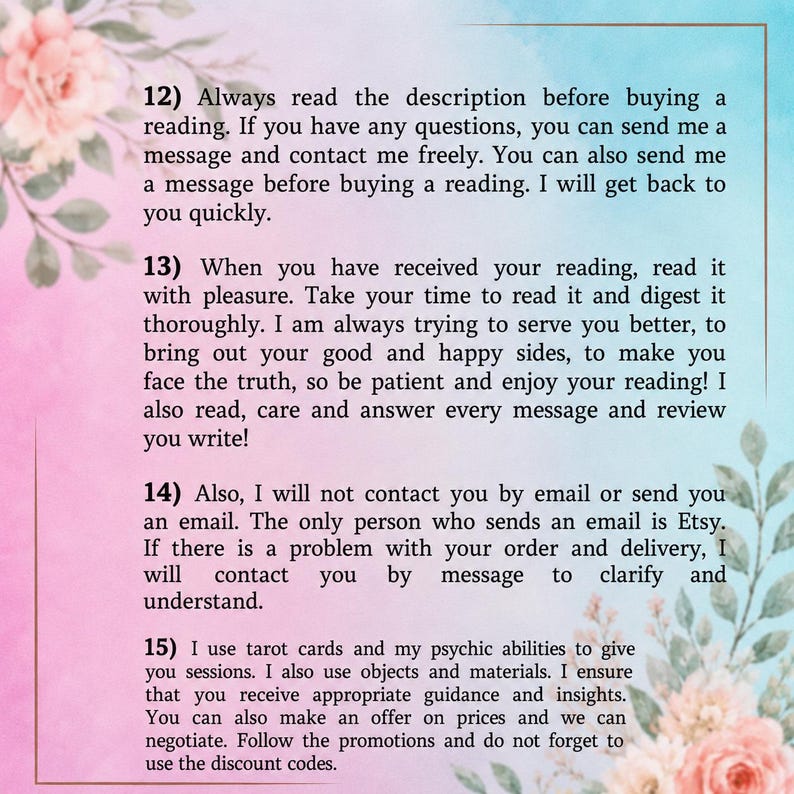 12) Always read the description before buying a reading. If you have any questions, you can send me a message and contact me freely. You can also send me a message before buying a reading. I will get back to you quickly.

13) When you have received your reading, read it with pleasure. Take your time to read it and digest it thoroughly. I am always trying to serve you better, to bring out your good and happy sides, to make you face the truth, so be patient and enjoy your reading! I also read, care and answer every message and review you write!

14) Also, I will not contact you by email or send you an email. The only person who sends an email is Etsy. If there is a problem with your order and delivery, I will contact you by message to clarify and understand.

15) I use tarot cards and my psychic abilities to give you sessions. I also use objects and materials. I ensure that you receive appropriate guidance and insights. You can also make an offer on prices and we can negotiate. Follow the promotions and do not forget to use the discount codes.